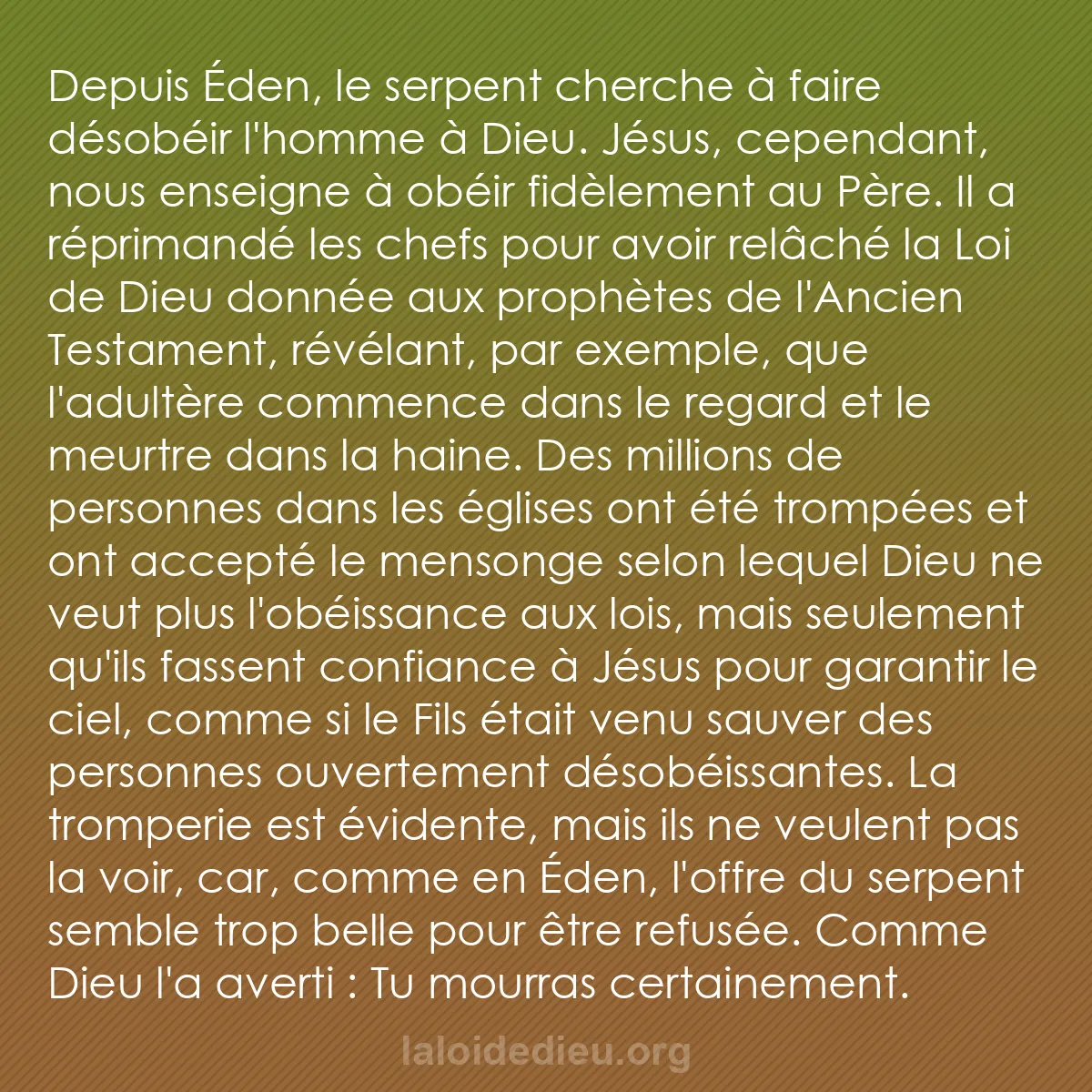 Depuis Éden, le serpent cherche à faire désobéir l'homme à Dieu. Jésus, cependant, nous enseigne à obéir fidèlement au Père. Il a réprimandé les chefs pour avoir relâché la Loi de Dieu donnée aux prophètes de l'Ancien Testament, révélant, par exemple, que l'adultère commence dans le regard et le meurtre dans la haine. Des millions de personnes dans les églises ont été trompées et ont accepté le mensonge selon lequel Dieu ne veut plus l'obéissance aux lois, mais seulement qu'ils fassent confiance à Jésus pour garantir le ciel, comme si le Fils était venu sauver des personnes ouvertement désobéissantes. La tromperie est évidente, mais ils ne veulent pas la voir, car, comme en Éden, l'offre du serpent semble trop belle pour être refusée. Comme Dieu l'a averti : Tu mourras certainement.

laloidedieu.org